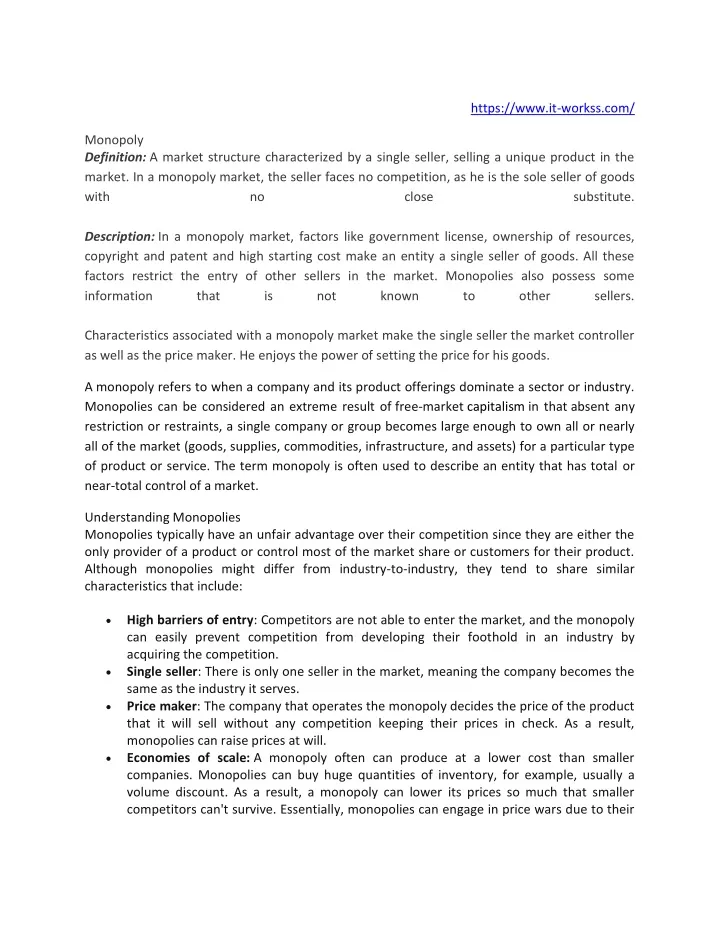 https://www.it-workss.com/

Monopoly
Definition: A market structure characterized by a single seller, selling a unique product in the market. In a monopoly market, the seller faces no competition, as he is the sole seller of goods with no close substitute.

Description: In a monopoly market, factors like government license, ownership of resources, copyright and patent and high starting cost make an entity a single seller of goods. All these factors restrict the entry of other sellers in the market. Monopolies also possess some information that is not known to other sellers.

Characteristics associated with a monopoly market make the single seller the market controller as well as the price maker. He enjoys the power of setting the price for his goods.

A monopoly refers to when a company and its product offerings dominate a sector or industry. Monopolies can be considered an extreme result of free-market capitalism in that absent any restriction or restraints, a single company or group becomes large enough to own all or nearly all of the market (goods, supplies, commodities, infrastructure, and assets) for a particular type of product or service. The term monopoly is often used to describe an entity that has total or near-total control of a market.

Understanding Monopolies
Monopolies typically have an unfair advantage over their competition since they are either the only provider of a product or control most of the market share or customers for their product. Although monopolies might differ from industry-to-industry, they tend to share similar characteristics that include:

• High barriers of entry: Competitors are not able to enter the market, and the monopoly can easily prevent competition from developing their foothold in an industry by acquiring the competition.
• Single seller: There is only one seller in the market, meaning the company becomes the same as the industry it serves.
• Price maker: The company that operates the monopoly decides the price of the product that it will sell without any competition keeping their prices in check. As a result, monopolies can raise prices at will.
• Economies of scale: A monopoly often can produce at a lower cost than smaller companies. Monopolies can buy huge quantities of inventory, for example, usually a volume discount. As a result, a monopoly can lower its prices so much that smaller competitors can't survive. Essentially, monopolies can engage in price wars due to their